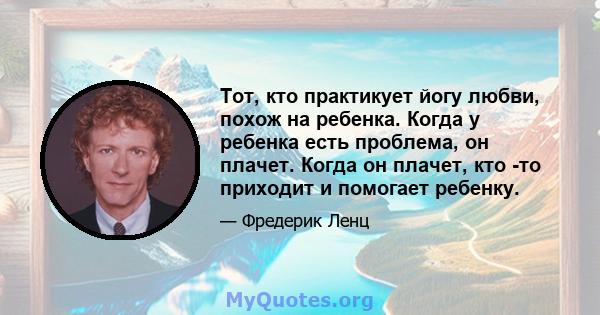 Тот, кто практикует йогу любви, похож на ребенка. Когда у ребенка есть проблема, он плачет. Когда он плачет, кто -то приходит и помогает ребенку.

— Фредерик Ленц

MyQuotes.org